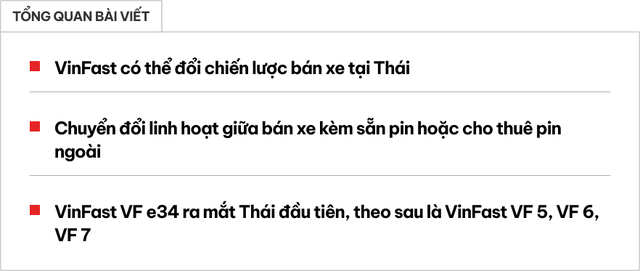 TỔNG QUAN BÀI VIẾT

VinFast có thể đổi chiến lược bán xe tại Thái

Chuyển đổi linh hoạt giữa bán xe kèm sẵn pin hoặc cho thuê pin ngoài

VinFast VF e34 ra mắt Thái đầu tiên, theo sau là VinFast VF 5, VF 6, VF 7